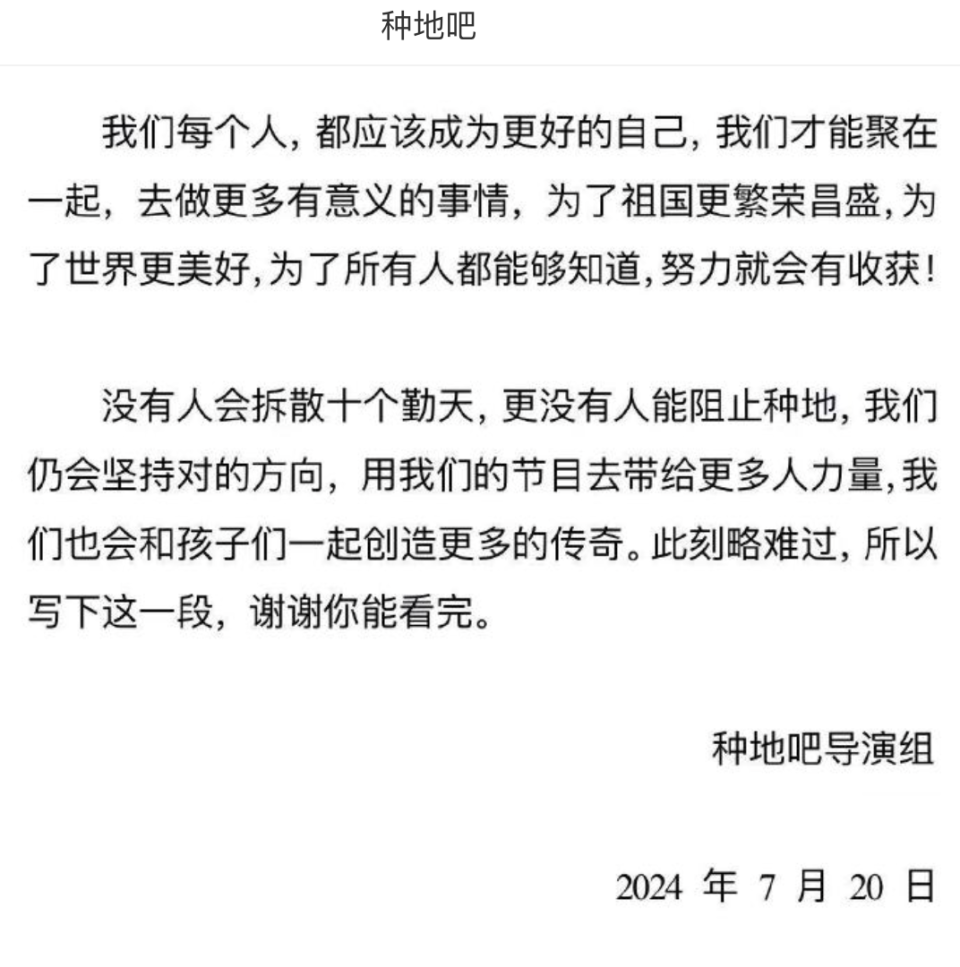 种地吧

我们每个人，都应该成为更好的自己，我们才能聚在一起，去做更多有意义的事情，为了祖国更繁荣昌盛，为了世界更美好，为了所有人都能够知道，努力就会有收获！

没有人会拆散十个勤天，更没有人能阻止种地，我们仍会坚持对的方向，用我们的节目去带给更多人力量，我们也会和孩子们一起创造更多的传奇。此刻略难过，所以写下这一段，谢谢你能看完。

种地吧导演组

2024 年 7 月 20 日